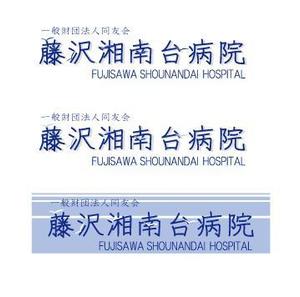 一般財団法人同友会
藤沢湘南台病院
FUJISAWA SHOUNANDAI HOSPITAL

一般財団法人同友会
藤沢湘南台病院
FUJISAWA SHOUNANDAI HOSPITAL

一般財団法人同友会
藤沢湘南台病院
FUJISAWA SHOUNANDAI HOSPITAL